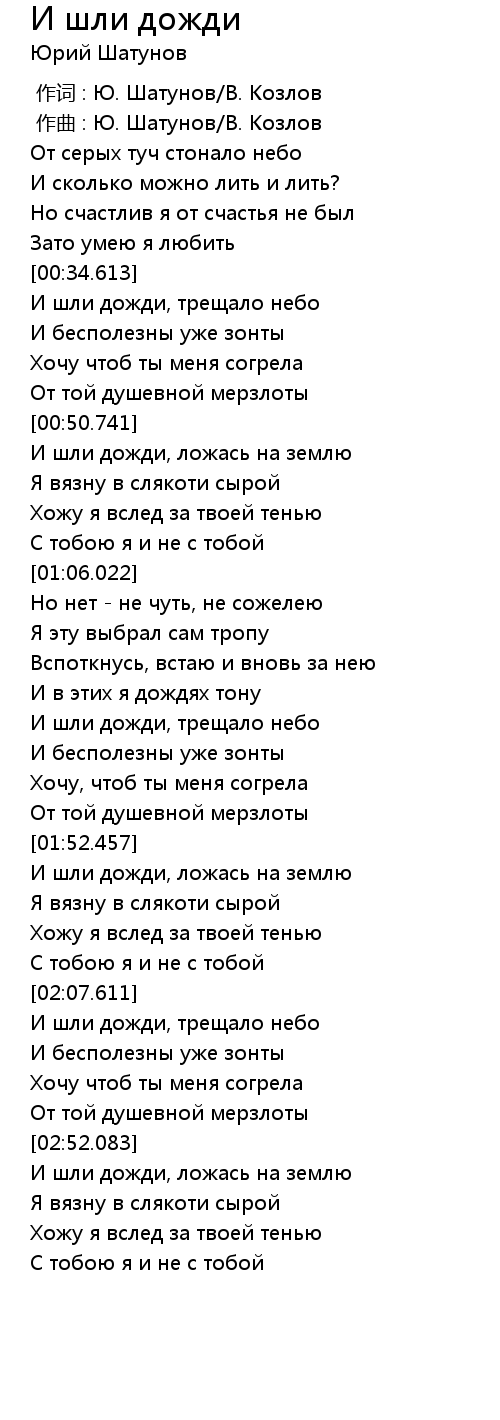 И шли дожди
Юрий Шатунов

作词 : Ю. Шатунов/В. Козлов
作曲 : Ю. Шатунов/В. Козлов
От серых туч стонало небо
И сколько можно лить и лить?
Но счастлив я от счастья не был
Зато умею я любить
[00:34.613]
И шли дожди, трещало небо
И бесполезны уже зонты
Хочу чтоб ты меня согрела
От той душевной мерзлоты
[00:50.741]
И шли дожди, ложась на землю
Я вязну в слякоти сырой
Хожу я вслед за твоей тенью
С тобою я и не с тобой
[01:06.022]
Но нет - не чуть, не сожелею
Я эту выбрал сам тропу
Вспоткнусь, встаю и вновь за нею
И в этих я дождях тону
И шли дожди, трещало небо
И бесполезны уже зонты
Хочу, чтоб ты меня согрела
От той душевной мерзлоты
[01:52.457]
И шли дожди, ложась на землю
Я вязну в слякоти сырой
Хожу я вслед за твоей тенью
С тобою я и не с тобой
[02:07.611]
И шли дожди, трещало небо
И бесполезны уже зонты
Хочу чтоб ты меня согрела
От той душевной мерзлоты
[02:52.083]
И шли дожди, ложась на землю
Я вязну в слякоти сырой
Хожу я вслед за твоей тенью
С тобою я и не с тобой